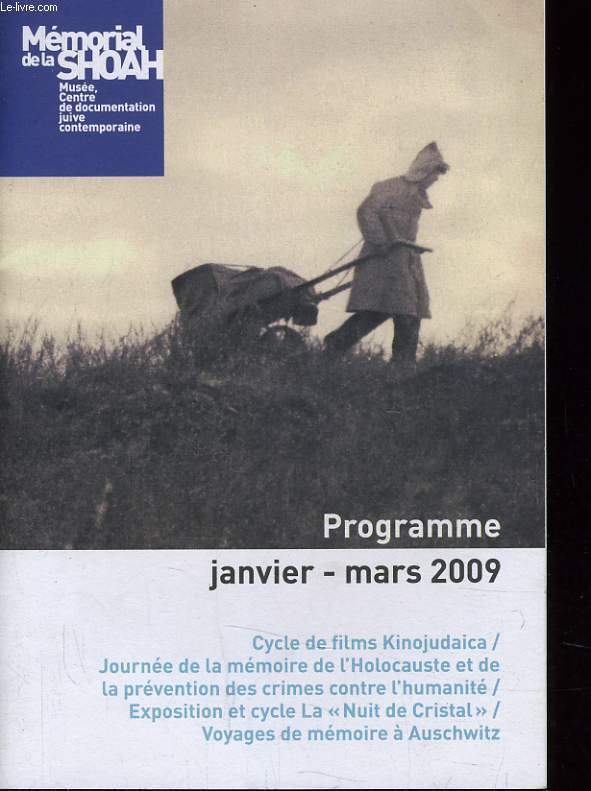 Le-livre.com

Mémorial de la SHOAH
Musée, Centre de documentation juive contemporaine

Programme
janvier - mars 2009

Cycle de films Kinojudaica / Journée de la mémoire de l'Holocauste et de la prévention des crimes contre l'humanité / Exposition et cycle La « Nuit de Cristal » / Voyages de mémoire à Auschwitz